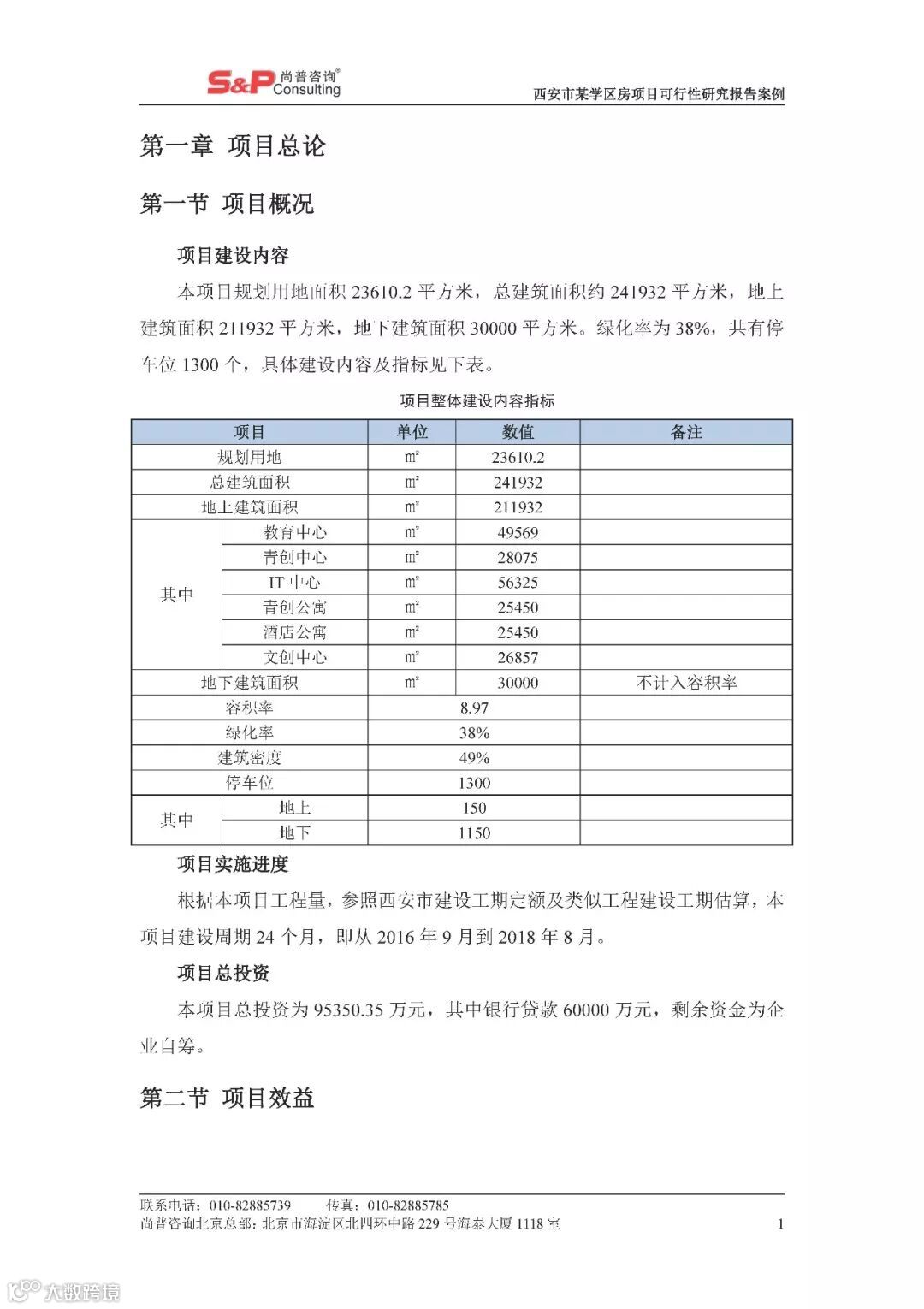 S&P 尚普咨询® Consulting

西安市某学区房项目可行性研究报告案例

第一章 项目总论

第一节 项目概况

项目建设内容

本项目规划用地面积 23610.2 平方米，总建筑面积约 241932 平方米，地上建筑面积 211932 平方米，地下建筑面积 30000 平方米。绿化率为 38%，共有停车位 1300 个，具体建设内容及指标见下表。

项目整体建设内容指标

| 项目 | | 单位 | 数值 | 备注 |
|---|---|---|---|---|
| 规划用地 | | ㎡ | 23610.2 | |
| 总建筑面积 | | ㎡ | 241932 | |
| 地上建筑面积 | | ㎡ | 211932 | |
| 其中 | 教育中心 | ㎡ | 49569 | |
| | 青创中心 | ㎡ | 28075 | |
| | IT 中心 | ㎡ | 56325 | |
| | 青创公寓 | ㎡ | 25450 | |
| | 酒店公寓 | ㎡ | 25450 | |
| | 文创中心 | ㎡ | 26857 | |
| 地下建筑面积 | | ㎡ | 30000 | 不计入容积率 |
| 容积率 | | 8.97 | | |
| 绿化率 | | 38% | | |
| 建筑密度 | | 49% | | |
| 停车位 | | 1300 | | |
| 其中 | 地上 | 150 | | |
| | 地下 | 1150 | | |

项目实施进度

根据本项目工程量，参照西安市建设工期定额及类似工程建设工期估算，本项目建设周期 24 个月，即从 2016 年 9 月到 2018 年 8 月。

项目总投资

本项目总投资为 95350.35 万元，其中银行贷款 60000 万元，剩余资金为企业自筹。

第二节 项目效益

联系电话：010-82885739 传真：010-82885785
尚普咨询北京总部：北京市海淀区北四环中路 229 号海泰大厦 1118 室 1

大数跨境